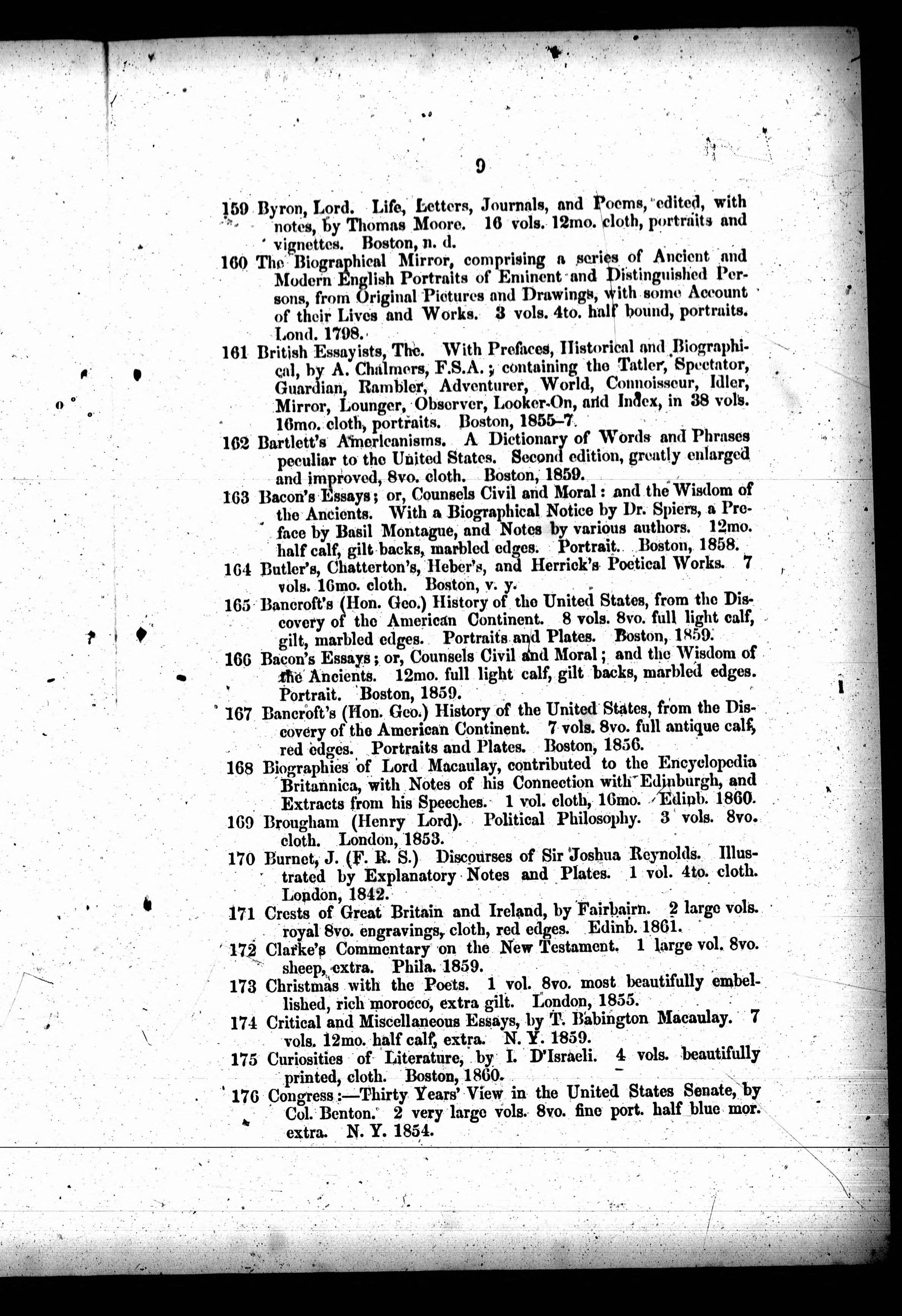 9

159 Byron, Lord. Life, Letters, Journals, and Poems, edited, with notes, by Thomas Moore. 16 vols. 12mo. cloth, portraits and vignettes. Boston, n. d.

160 The Biographical Mirror, comprising a series of Ancient and Modern English Portraits of Eminent and Distinguished Persons, from Original Pictures and Drawings, with some Account of their Lives and Works. 3 vols. 4to. half bound, portraits. Lond. 1798.

161 British Essayists, The. With Prefaces, Historical and Biographical, by A. Chalmers, F.S.A.; containing the Tatler, Spectator, Guardian, Rambler, Adventurer, World, Connoisseur, Idler, Mirror, Lounger, Observer, Looker-On, and Index, in 38 vols. 16mo. cloth, portraits. Boston, 1855–7.

162 Bartlett's Americanisms. A Dictionary of Words and Phrases peculiar to the United States. Second edition, greatly enlarged and improved, 8vo. cloth. Boston, 1859.

163 Bacon's Essays; or, Counsels Civil and Moral: and the Wisdom of the Ancients. With a Biographical Notice by Dr. Spiers, a Preface by Basil Montague, and Notes by various authors. 12mo. half calf, gilt backs, marbled edges. Portrait. Boston, 1858.

164 Butler's, Chatterton's, Heber's, and Herrick's Poetical Works. 7 vols. 16mo. cloth. Boston, v. y.

165 Bancroft's (Hon. Geo.) History of the United States, from the Discovery of the American Continent. 8 vols. 8vo. full light calf, gilt, marbled edges. Portraits and Plates. Boston, 1859.

166 Bacon's Essays; or, Counsels Civil and Moral; and the Wisdom of the Ancients. 12mo. full light calf, gilt backs, marbled edges. Portrait. Boston, 1859.

167 Bancroft's (Hon. Geo.) History of the United States, from the Discovery of the American Continent. 7 vols. 8vo. full antique calf, red edges. Portraits and Plates. Boston, 1856.

168 Biographies of Lord Macaulay, contributed to the Encyclopedia Britannica, with Notes of his Connection with Edinburgh, and Extracts from his Speeches. 1 vol. cloth, 16mo. Edinb. 1860.

169 Brougham (Henry Lord). Political Philosophy. 3 vols. 8vo. cloth. London, 1853.

170 Burnet, J. (F. R. S.) Discourses of Sir Joshua Reynolds. Illustrated by Explanatory Notes and Plates. 1 vol. 4to. cloth. London, 1842.

171 Crests of Great Britain and Ireland, by Fairbairn. 2 large vols. royal 8vo. engravings, cloth, red edges. Edinb. 1861.

172 Clarke's Commentary on the New Testament. 1 large vol. 8vo. sheep, extra. Phila. 1859.

173 Christmas with the Poets. 1 vol. 8vo. most beautifully embellished, rich morocco, extra gilt. London, 1855.

174 Critical and Miscellaneous Essays, by T. Babington Macaulay. 7 vols. 12mo. half calf, extra. N. Y. 1859.

175 Curiosities of Literature, by I. D'Israeli. 4 vols. beautifully printed, cloth. Boston, 1860.

176 Congress:—Thirty Years' View in the United States Senate, by Col. Benton. 2 very large vols. 8vo. fine port. half blue mor. extra. N. Y. 1854.